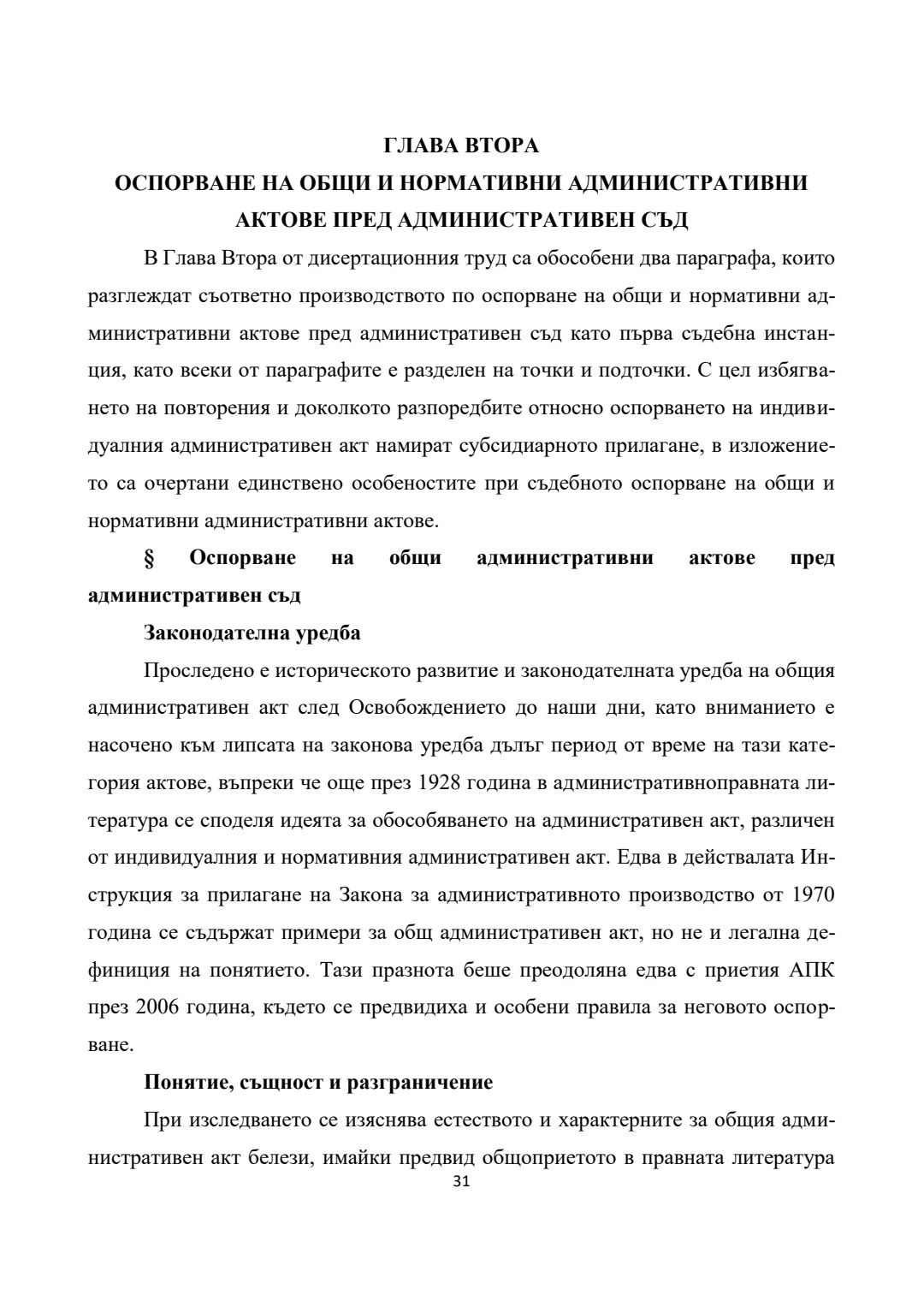 ГЛАВА ВТОРА
ОСПОРВАНЕ НА ОБЩИ И НОРМАТИВНИ АДМИНИСТРАТИВНИ АКТОВЕ ПРЕД АДМИНИСТРАТИВЕН СЪД

В Глава Втора от дисертационния труд са обособени два параграфа, които разглеждат съответно производството по оспорване на общи и нормативни административни актове пред административен съд като първа съдебна инстанция, като всеки от параграфите е разделен на точки и подточки. С цел избягването на повторения и доколкото разпоредбите относно оспорването на индивидуалния административен акт намират субсидиарното прилагане, в изложението са очертани единствено особеностите при съдебното оспорване на общи и нормативни административни актове.

§ Оспорване на общи административни актове пред административен съд

Законодателна уредба

Проследено е историческото развитие и законодателната уредба на общия административен акт след Освобождението до наши дни, като вниманието е насочено към липсата на законова уредба дълъг период от време на тази категория актове, въпреки че още през 1928 година в административноправната литература се споделя идеята за обособяването на административен акт, различен от индивидуалния и нормативния административен акт. Едва в действалата Инструкция за прилагане на Закона за административното производство от 1970 година се съдържат примери за общ административен акт, но не и легална дефиниция на понятието. Тази празнота беше преодоляна едва с приетия АПК през 2006 година, където се предвидиха и особени правила за неговото оспорване.

Понятие, същност и разграничение

При изследването се изяснява естеството и характерните за общия административен акт белези, имайки предвид общоприетото в правната литература

31